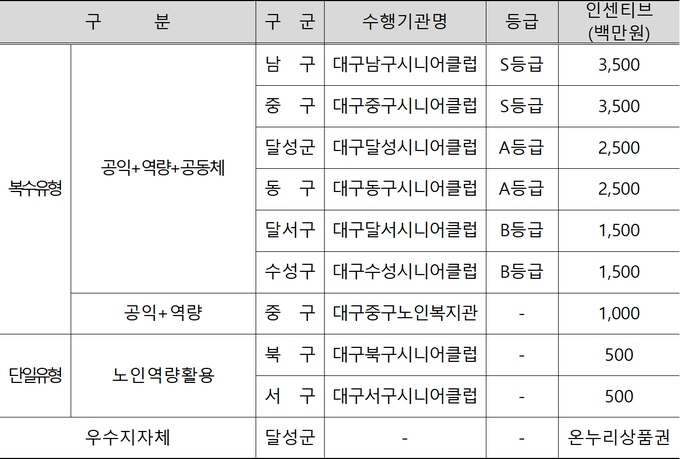 | 구 분 | | 구 군 | 수행기관명 | 등급 | 인센티브 (백만원) |
|---|---|---|---|---|---|
| 복수유형 | 공익+역량+공동체 | 남 구 | 대구남구시니어클럽 | S등급 | 3,500 |
| | | 중 구 | 대구중구시니어클럽 | S등급 | 3,500 |
| | | 달성군 | 대구달성시니어클럽 | A등급 | 2,500 |
| | | 동 구 | 대구동구시니어클럽 | A등급 | 2,500 |
| | | 달서구 | 대구달서시니어클럽 | B등급 | 1,500 |
| | | 수성구 | 대구수성시니어클럽 | B등급 | 1,500 |
| | 공익+역량 | 중 구 | 대구중구노인복지관 | - | 1,000 |
| 단일유형 | 노인역량활용 | 북 구 | 대구북구시니어클럽 | - | 500 |
| | | 서 구 | 대구서구시니어클럽 | - | 500 |
| 우수지자체 | | 달성군 | - | - | 온누리상품권 |